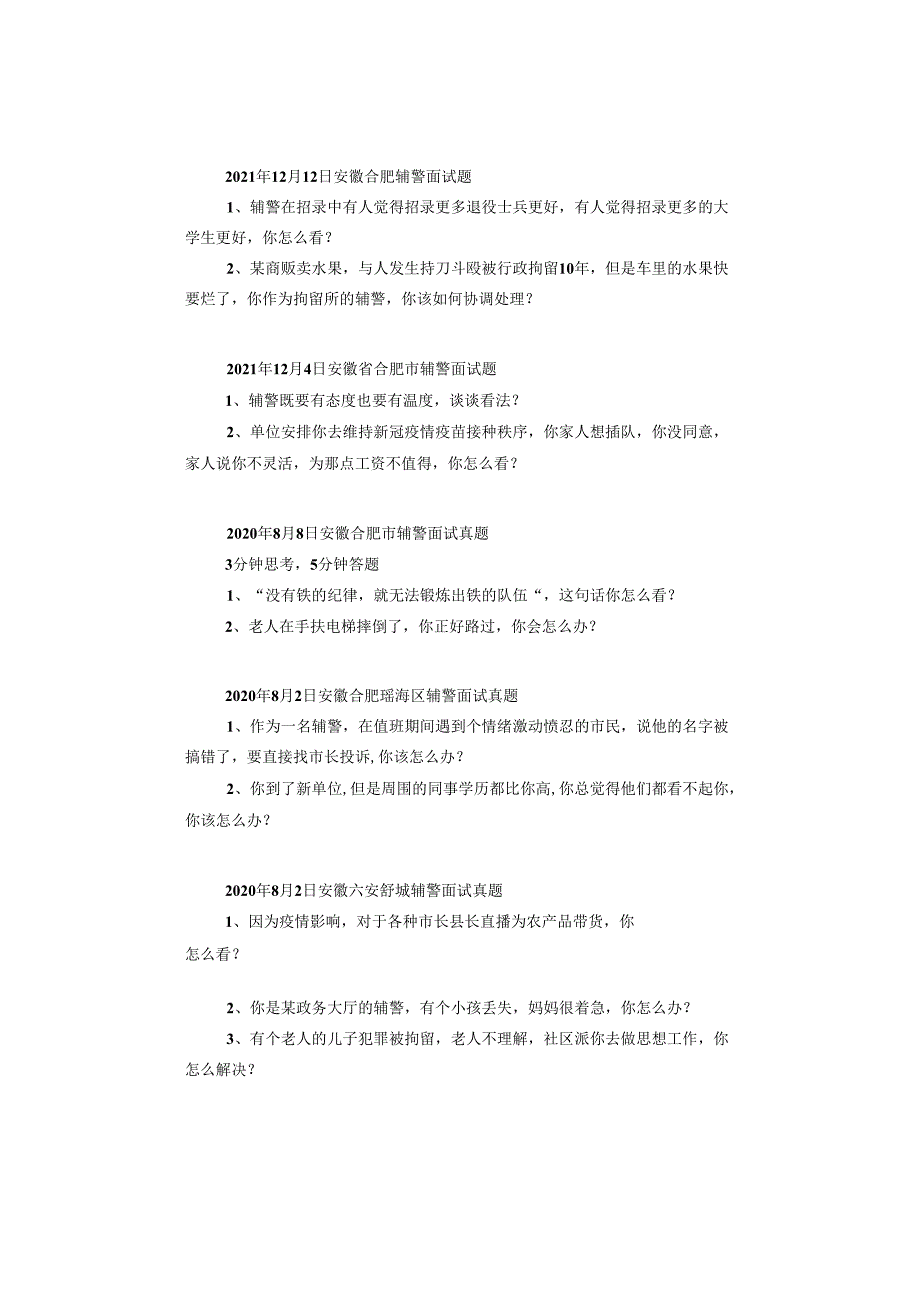 2021年12月12日安徽合肥辅警面试题

1、辅警在招录中有人觉得招录更多退役士兵更好，有人觉得招录更多的大学生更好，你怎么看？

2、某商贩卖水果，与人发生持刀斗殴被行政拘留10年，但是车里的水果快要烂了，你作为拘留所的辅警，你该如何协调处理？

2021年12月4日安徽省合肥市辅警面试题

1、辅警既要有态度也要有温度，谈谈看法？

2、单位安排你去维持新冠疫情疫苗接种秩序，你家人想插队，你没同意，家人说你不灵活，为那点工资不值得，你怎么看？

2020年8月8日安徽合肥市辅警面试真题

3分钟思考，5分钟答题

1、“没有铁的纪律，就无法锻炼出铁的队伍“，这句话你怎么看？

2、老人在手扶电梯摔倒了，你正好路过，你会怎么办？

2020年8月2日安徽合肥瑶海区辅警面试真题

1、作为一名辅警，在值班期间遇到个情绪激动愤忍的市民，说他的名字被搞错了，要直接找市长投诉，你该怎么办？

2、你到了新单位，但是周围的同事学历都比你高，你总觉得他们都看不起你，你该怎么办？

2020年8月2日安徽六安舒城辅警面试真题

1、因为疫情影响，对于各种市长县长直播为农产品带货，你怎么看？

2、你是某政务大厅的辅警，有个小孩丢失，妈妈很着急，你怎么办？

3、有个老人的儿子犯罪被拘留，老人不理解，社区派你去做思想工作，你怎么解决？